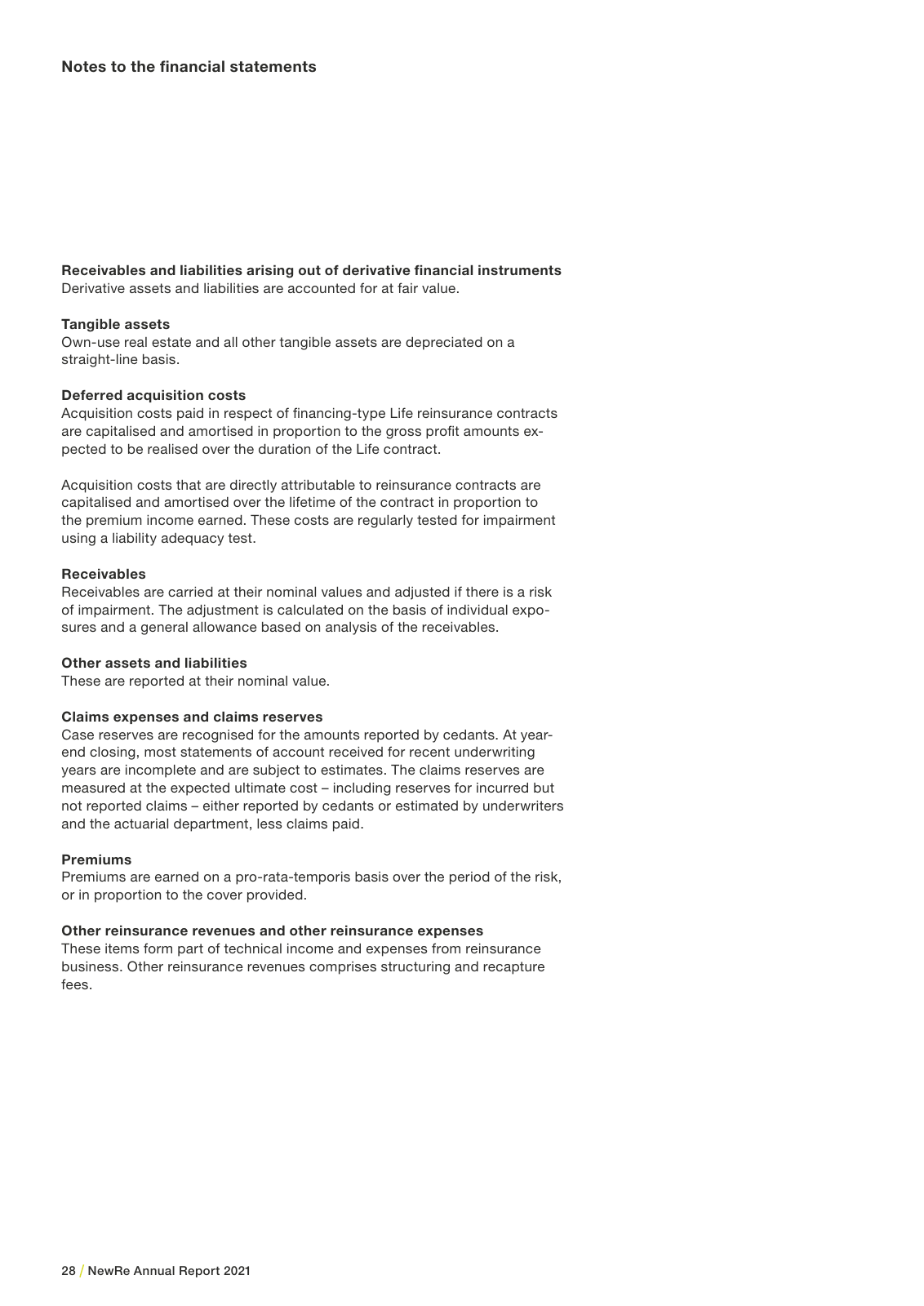 Notes to the financial statements

Receivables and liabilities arising out of derivative financial instruments
Derivative assets and liabilities are accounted for at fair value.

Tangible assets
Own-use real estate and all other tangible assets are depreciated on a straight-line basis.

Deferred acquisition costs
Acquisition costs paid in respect of financing-type Life reinsurance contracts are capitalised and amortised in proportion to the gross profit amounts expected to be realised over the duration of the Life contract.

Acquisition costs that are directly attributable to reinsurance contracts are capitalised and amortised over the lifetime of the contract in proportion to the premium income earned. These costs are regularly tested for impairment using a liability adequacy test.

Receivables
Receivables are carried at their nominal values and adjusted if there is a risk of impairment. The adjustment is calculated on the basis of individual exposures and a general allowance based on analysis of the receivables.

Other assets and liabilities
These are reported at their nominal value.

Claims expenses and claims reserves
Case reserves are recognised for the amounts reported by cedants. At year-end closing, most statements of account received for recent underwriting years are incomplete and are subject to estimates. The claims reserves are measured at the expected ultimate cost – including reserves for incurred but not reported claims – either reported by cedants or estimated by underwriters and the actuarial department, less claims paid.

Premiums
Premiums are earned on a pro-rata-temporis basis over the period of the risk, or in proportion to the cover provided.

Other reinsurance revenues and other reinsurance expenses
These items form part of technical income and expenses from reinsurance business. Other reinsurance revenues comprises structuring and recapture fees.

28 / NewRe Annual Report 2021